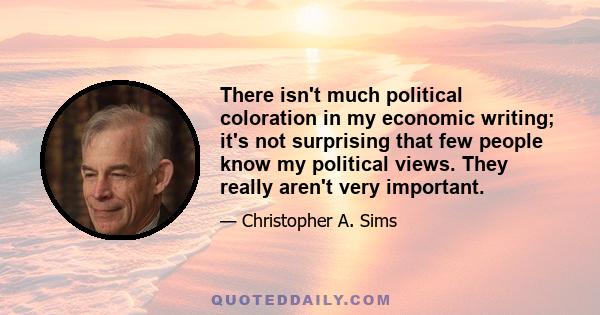 There isn't much political coloration in my economic writing; it's not surprising that few people know my political views. They really aren't very important.

— Christopher A. Sims

QUOTEDDAILY.COM